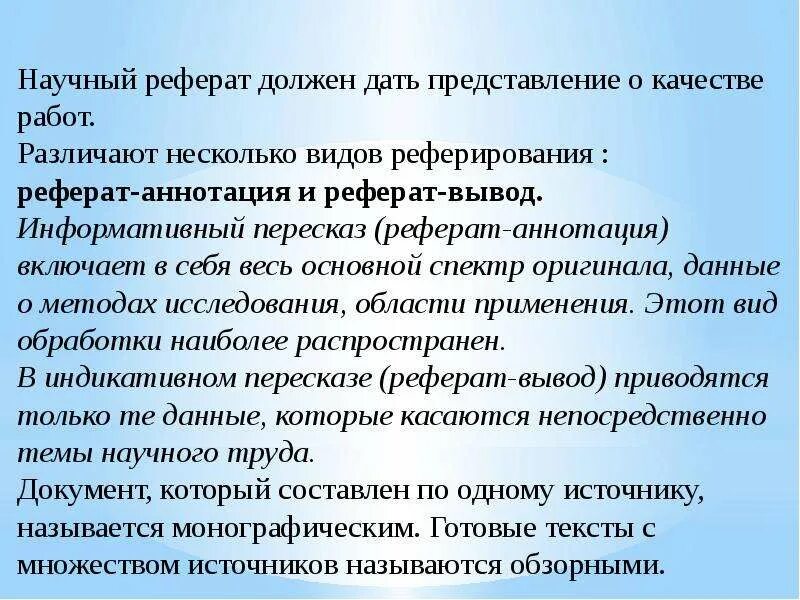 Научный реферат должен дать представление о качестве работ.

Различают несколько видов реферирования :

реферат-аннотация и реферат-вывод.

Информативный пересказ (реферат-аннотация) включает в себя весь основной спектр оригинала, данные о методах исследования, области применения. Этот вид обработки наиболее распространен.

В индикативном пересказе (реферат-вывод) приводятся только те данные, которые касаются непосредственно темы научного труда.

Документ, который составлен по одному источнику, называется монографическим. Готовые тексты с множеством источников называются обзорными.